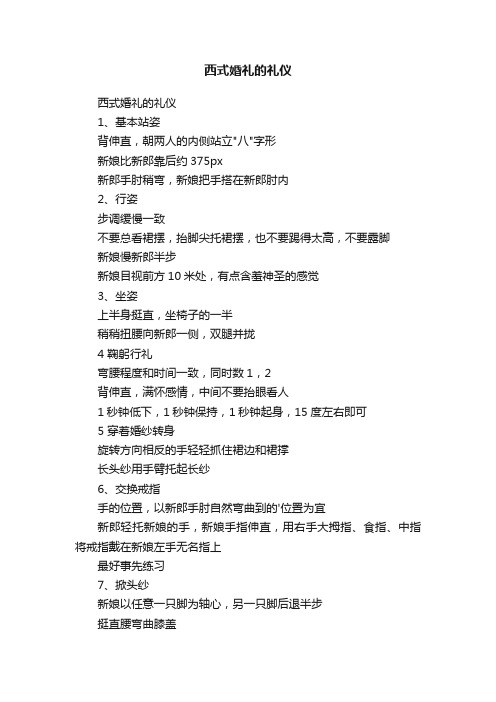 西式婚礼的礼仪

西式婚礼的礼仪

1、基本站姿

背伸直，朝两人的内侧站立"八"字形

新娘比新郎靠后约 375px

新郎手肘稍弯，新娘把手搭在新郎肘内

2、行姿

步调缓慢一致

不要总看裙摆，抬脚尖托裙摆，也不要踢得太高，不要露脚

新娘慢新郎半步

新娘目视前方 10 米处，有点含羞神圣的感觉

3、坐姿

上半身挺直，坐椅子的一半

稍稍扭腰向新郎一侧，双腿并拢

4 鞠躬行礼

弯腰程度和时间一致，同时数 1，2

背伸直，满怀感情，中间不要抬眼看人

1 秒钟低下，1 秒钟保持，1 秒钟起身，15 度左右即可

5 穿着婚纱转身

旋转方向相反的手轻轻抓住裙边和裙撑

长头纱用手臂托起长纱

6、交换戒指

手的位置，以新郎手肘自然弯曲到的'位置为宜

新郎轻托新娘的手，新娘手指伸直，用右手大拇指、食指、中指将戒指戴在新娘左手无名指上

最好事先练习

7、掀头纱

新娘以任意一只脚为轴心，另一只脚后退半步

挺直腰弯曲膝盖